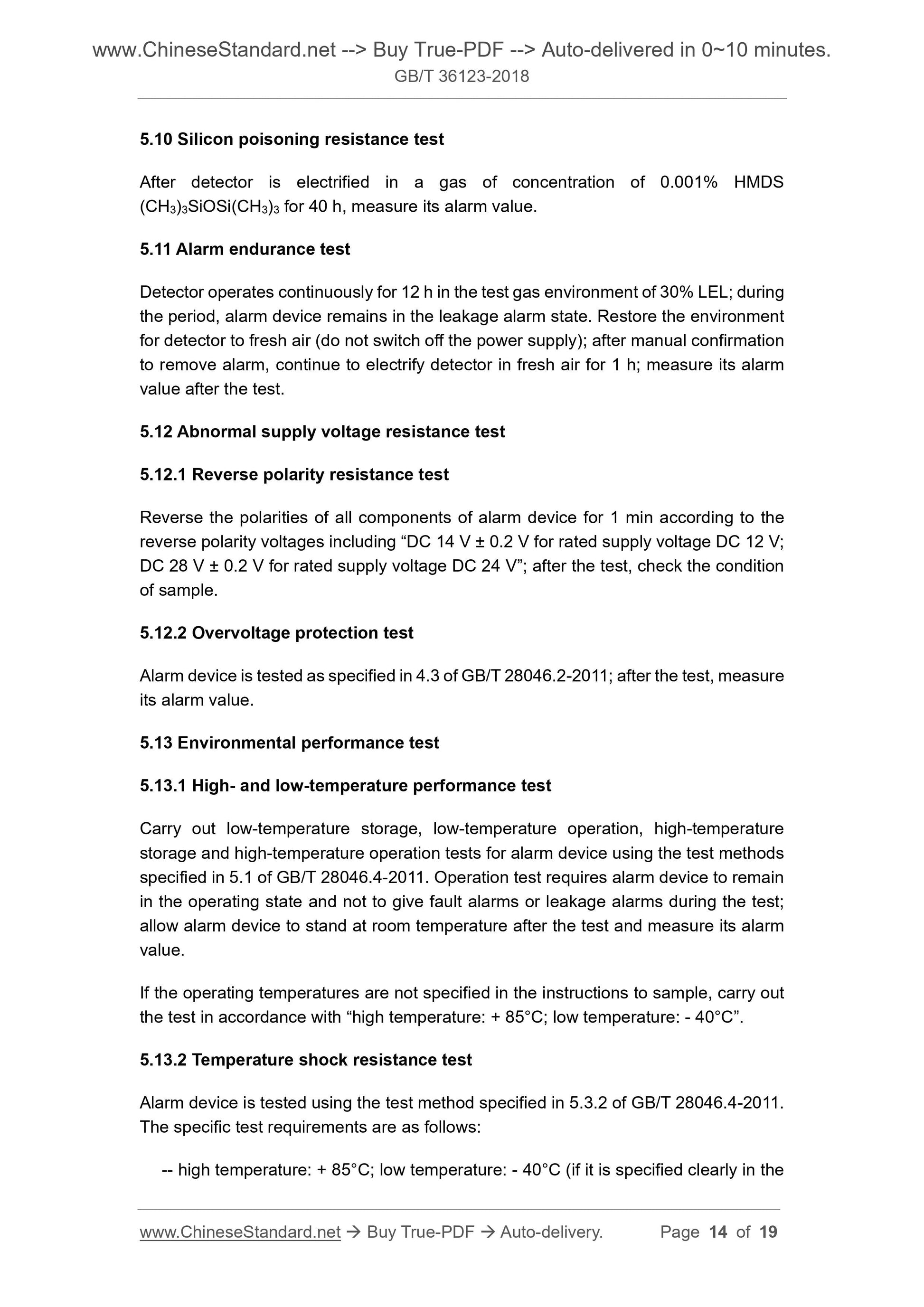 www.ChineseStandard.net --> Buy True-PDF --> Auto-delivered in 0~10 minutes.
GB/T 36123-2018

5.10 Silicon poisoning resistance test

After detector is electrified in a gas of concentration of 0.001% HMDS $(CH_3)_3SiOSi(CH_3)_3$ for 40 h, measure its alarm value.

5.11 Alarm endurance test

Detector operates continuously for 12 h in the test gas environment of 30% LEL; during the period, alarm device remains in the leakage alarm state. Restore the environment for detector to fresh air (do not switch off the power supply); after manual confirmation to remove alarm, continue to electrify detector in fresh air for 1 h; measure its alarm value after the test.

5.12 Abnormal supply voltage resistance test

5.12.1 Reverse polarity resistance test

Reverse the polarities of all components of alarm device for 1 min according to the reverse polarity voltages including “DC 14 V ± 0.2 V for rated supply voltage DC 12 V; DC 28 V ± 0.2 V for rated supply voltage DC 24 V”; after the test, check the condition of sample.

5.12.2 Overvoltage protection test

Alarm device is tested as specified in 4.3 of GB/T 28046.2-2011; after the test, measure its alarm value.

5.13 Environmental performance test

5.13.1 High- and low-temperature performance test

Carry out low-temperature storage, low-temperature operation, high-temperature storage and high-temperature operation tests for alarm device using the test methods specified in 5.1 of GB/T 28046.4-2011. Operation test requires alarm device to remain in the operating state and not to give fault alarms or leakage alarms during the test; allow alarm device to stand at room temperature after the test and measure its alarm value.

If the operating temperatures are not specified in the instructions to sample, carry out the test in accordance with “high temperature: + 85°C; low temperature: - 40°C”.

5.13.2 Temperature shock resistance test

Alarm device is tested using the test method specified in 5.3.2 of GB/T 28046.4-2011. The specific test requirements are as follows:

-- high temperature: + 85°C; low temperature: - 40°C (if it is specified clearly in the

www.ChineseStandard.net → Buy True-PDF → Auto-delivery. Page 14 of 19